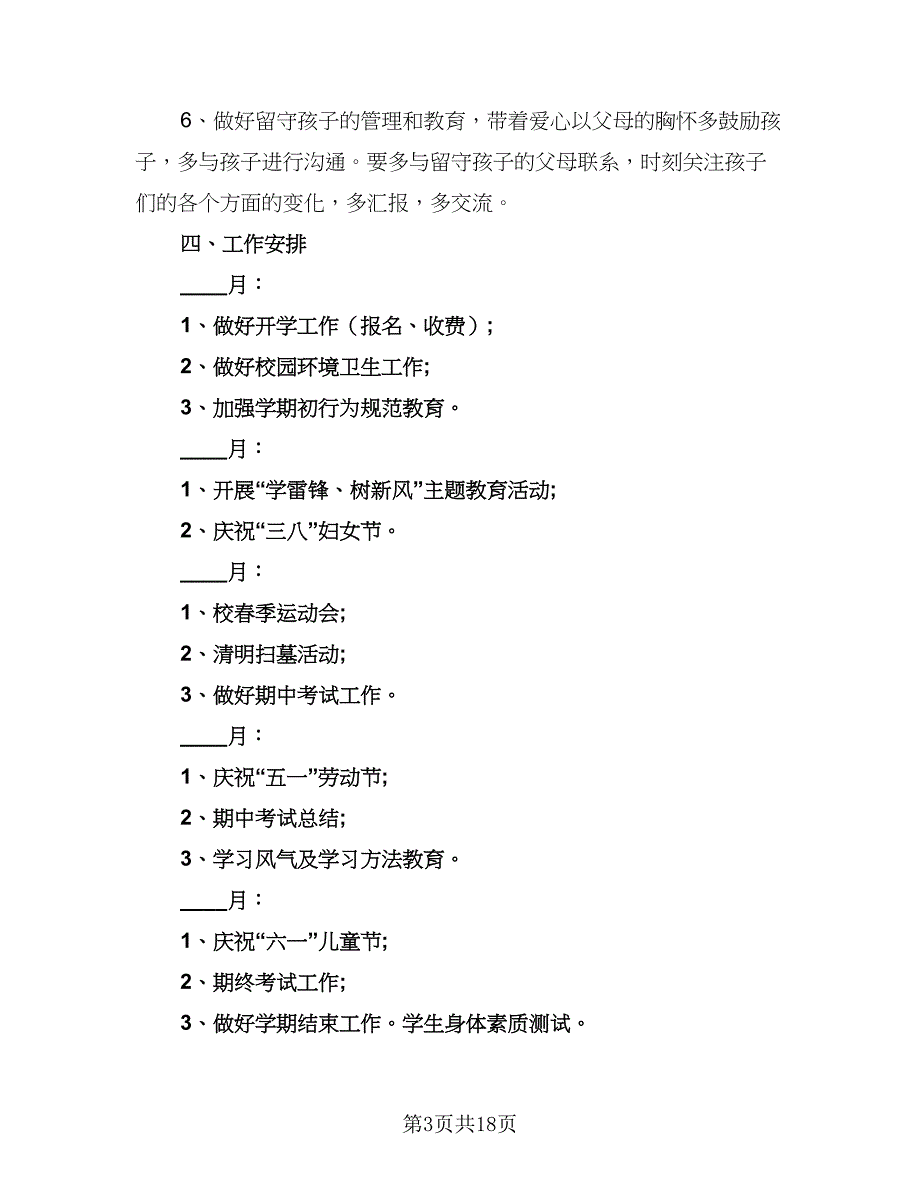 6、做好留守孩子的管理和教育，带着爱心以父母的胸怀多鼓励孩子，多与孩子进行沟通。要多与留守孩子的父母联系，时刻关注孩子们的各个方面的变化，多汇报，多交流。

四、工作安排

____月：

1、做好开学工作（报名、收费）；

2、做好校园环境卫生工作;

3、加强学期初行为规范教育。

____月：

1、开展“学雷锋、树新风”主题教育活动;

2、庆祝“三八”妇女节。

____月：

1、校春季运动会;

2、清明扫墓活动;

3、做好期中考试工作。

____月：

1、庆祝“五一”劳动节;

2、期中考试总结;

3、学习风气及学习方法教育。

____月：

1、庆祝“六一”儿童节;

2、期终考试工作;

3、做好学期结束工作。学生身体素质测试。

第3页共18页